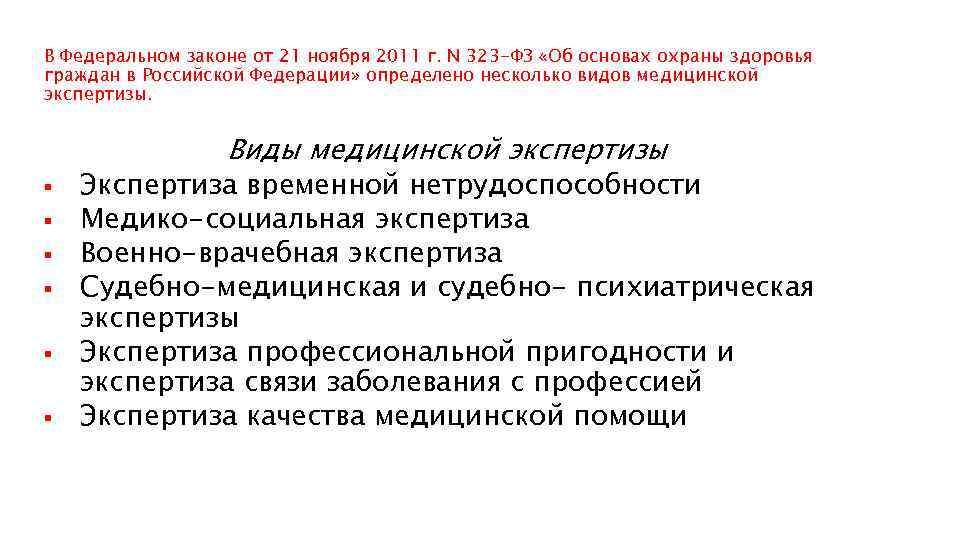 В Федеральном законе от 21 ноября 2011 г. N 323-ФЗ «Об основах охраны здоровья граждан в Российской Федерации» определено несколько видов медицинской экспертизы.

Виды медицинской экспертизы

• Экспертиза временной нетрудоспособности
• Медико-социальная экспертиза
• Военно-врачебная экспертиза
• Судебно-медицинская и судебно- психиатрическая экспертизы
• Экспертиза профессиональной пригодности и экспертиза связи заболевания с профессией
• Экспертиза качества медицинской помощи